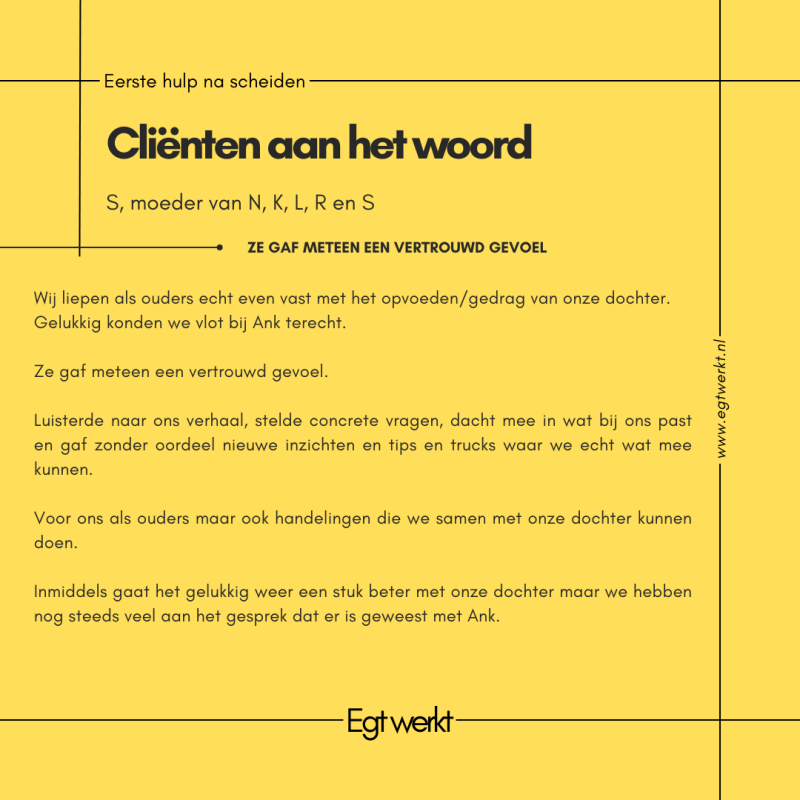 Eerste hulp na scheiden

Cliënten aan het woord

S, moeder van N, K, L, R en S

ZE GAF METEEN EEN VERTROUWD GEVOEL

Wij liepen als ouders echt even vast met het opvoeden/gedrag van onze dochter. Gelukkig konden we vlot bij Ank terecht.

Ze gaf meteen een vertrouwd gevoel.

Luisterde naar ons verhaal, stelde concrete vragen, dacht mee in wat bij ons past en gaf zonder oordeel nieuwe inzichten en tips en trucks waar we echt wat mee kunnen.

Voor ons als ouders maar ook handelingen die we samen met onze dochter kunnen doen.

Inmiddels gaat het gelukkig weer een stuk beter met onze dochter maar we hebben nog steeds veel aan het gesprek dat er is geweest met Ank.

www.egtwerkt.nl

Egt werkt